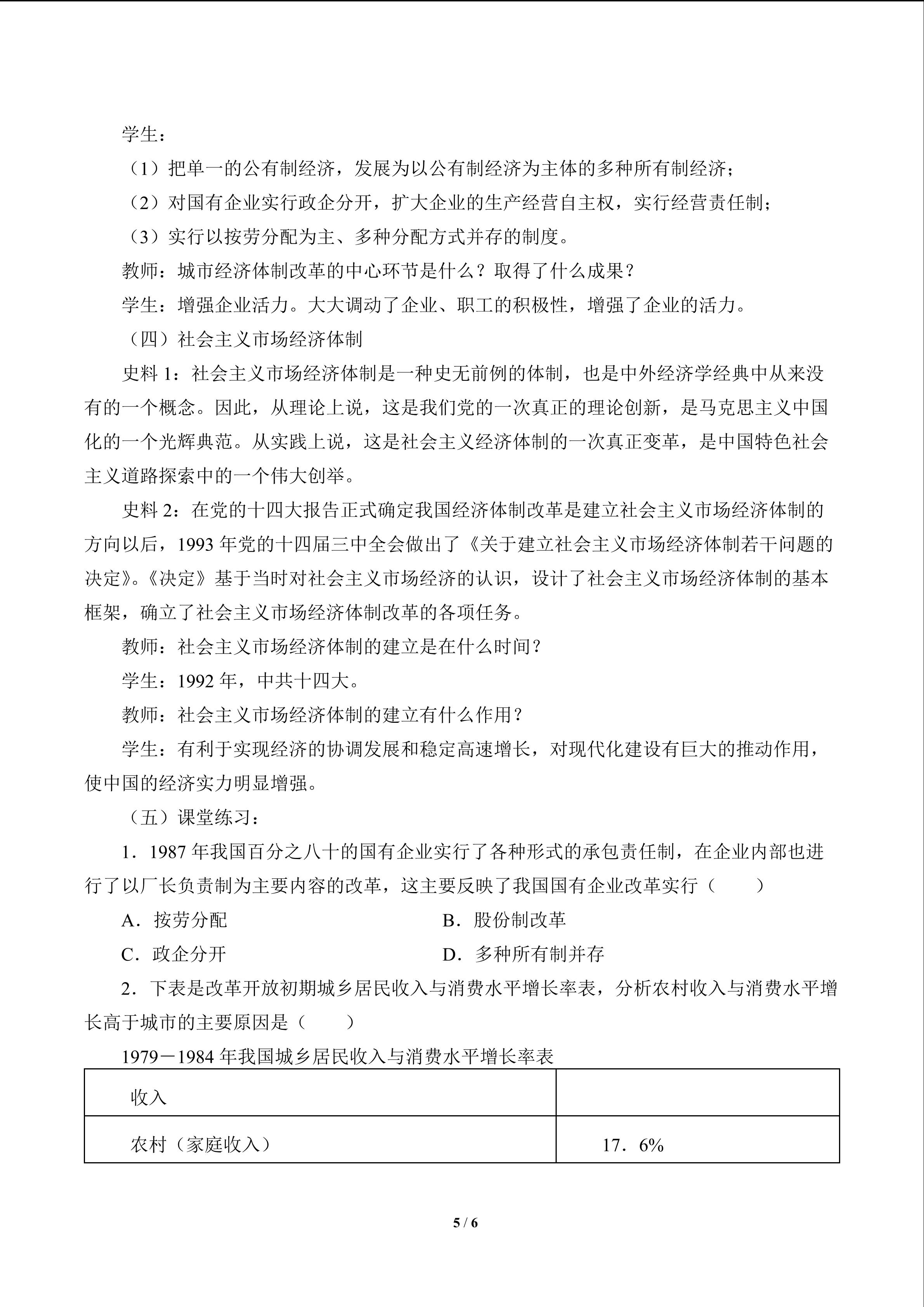 学生：

（1）把单一的公有制经济，发展为以公有制经济为主体的多种所有制经济；

（2）对国有企业实行政企分开，扩大企业的生产经营自主权，实行经营责任制；

（3）实行以按劳分配为主、多种分配方式并存的制度。

教师：城市经济体制改革的中心环节是什么？取得了什么成果？

学生：增强企业活力。大大调动了企业、职工的积极性，增强了企业的活力。

（四）社会主义市场经济体制

史料 1：社会主义市场经济体制是一种史无前例的体制，也是中外经济学经典中从来没有的一个概念。因此，从理论上说，这是我们党的一次真正的理论创新，是马克思主义中国化的一个光辉典范。从实践上说，这是社会主义经济体制的一次真正变革，是中国特色社会主义道路探索中的一个伟大创举。

史料 2：在党的十四大报告正式确定我国经济体制改革是建立社会主义市场经济体制的方向以后，1993 年党的十四届三中全会做出了《关于建立社会主义市场经济体制若干问题的决定》。《决定》基于当时对社会主义市场经济的认识，设计了社会主义市场经济体制的基本框架，确立了社会主义市场经济体制改革的各项任务。

教师：社会主义市场经济体制的建立是在什么时间？

学生：1992 年，中共十四大。

教师：社会主义市场经济体制的建立有什么作用？

学生：有利于实现经济的协调发展和稳定高速增长，对现代化建设有巨大的推动作用，使中国的经济实力明显增强。

（五）课堂练习：

1．1987 年我国百分之八十的国有企业实行了各种形式的承包责任制，在企业内部也进行了以厂长负责制为主要内容的改革，这主要反映了我国国有企业改革实行（　　）

A．按劳分配　　B．股份制改革

C．政企分开　　D．多种所有制并存

2．下表是改革开放初期城乡居民收入与消费水平增长率表，分析农村收入与消费水平增长高于城市的主要原因是（　　）

1979－1984 年我国城乡居民收入与消费水平增长率表

| 收入 | |
|---|---|
| 农村（家庭收入） | 17．6% |

5 / 6